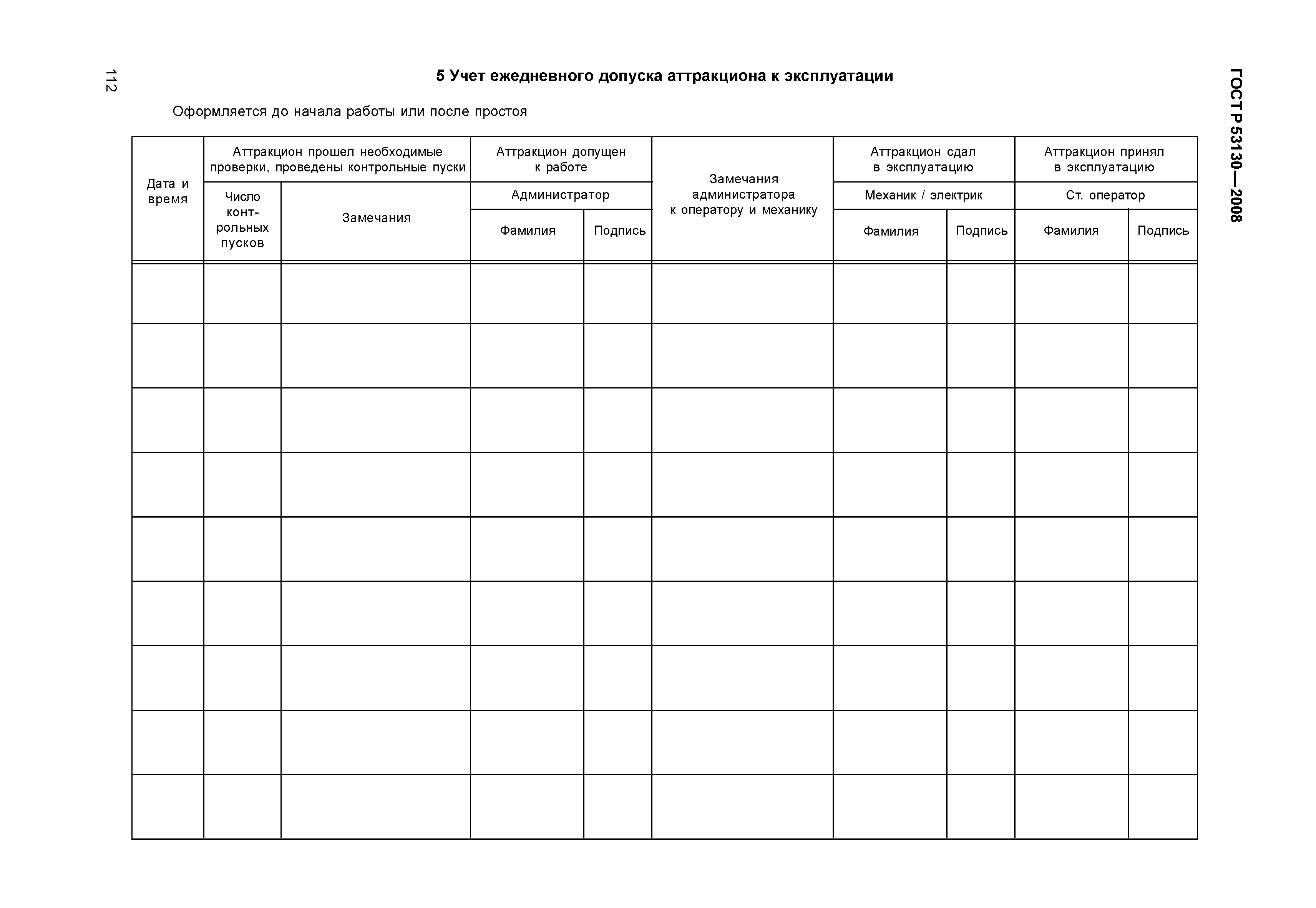 112

ГОСТ Р 53130—2008

5 Учет ежедневного допуска аттракциона к эксплуатации

Оформляется до начала работы или после простоя

| Дата и время | Аттракцион прошел необходимые проверки, проведены контрольные пуски | | Аттракцион допущен к работе | | Замечания администратора к оператору и механику | Аттракцион сдал в эксплуатацию | | Аттракцион принял в эксплуатацию | |
|---|---|---|---|---|---|---|---|---|---|
| | Число контрольных пусков | Замечания | Администратор | | | Механик / электрик | | Ст. оператор | |
| | | | Фамилия | Подпись | | Фамилия | Подпись | Фамилия | Подпись |
| | | | | | | | | | |
| | | | | | | | | | |
| | | | | | | | | | |
| | | | | | | | | | |
| | | | | | | | | | |
| | | | | | | | | | |
| | | | | | | | | | |
| | | | | | | | | | |
| | | | | | | | | | |